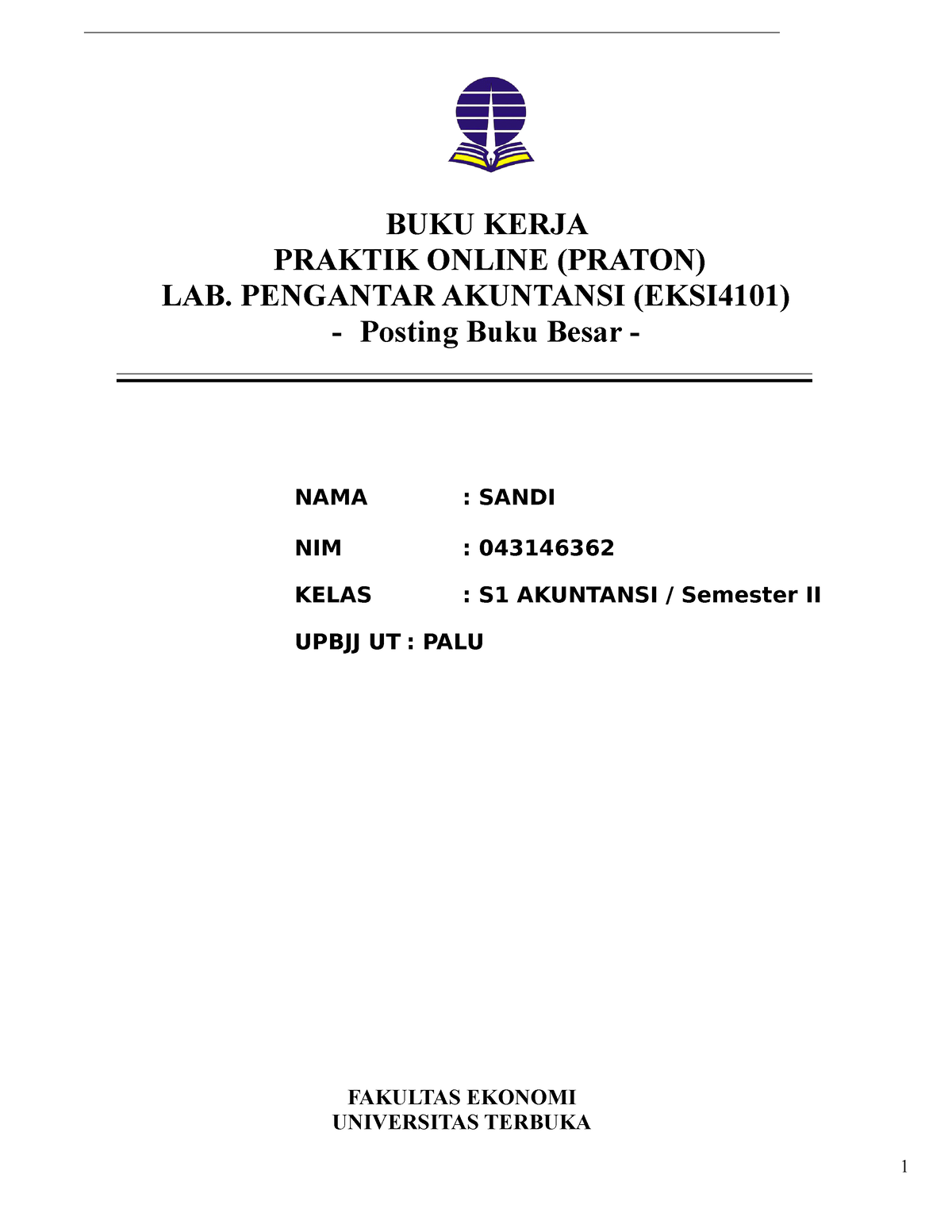 BUKU KERJA
PRAKTIK ONLINE (PRATON)
LAB. PENGANTAR AKUNTANSI (EKSI4101)
- Posting Buku Besar -

NAMA : SANDI

NIM : 043146362

KELAS : S1 AKUNTANSI / Semester II

UPBJJ UT : PALU

FAKULTAS EKONOMI
UNIVERSITAS TERBUKA

1